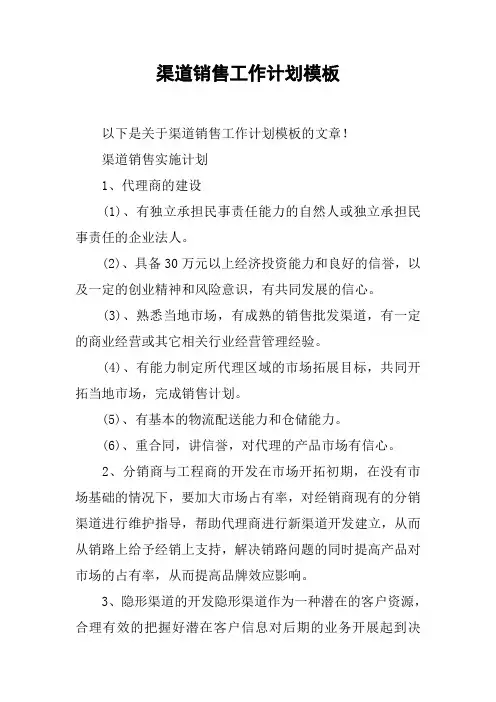 渠道销售工作计划模板

以下是关于渠道销售工作计划模板的文章！

渠道销售实施计划

1、代理商的建设

(1)、有独立承担民事责任能力的自然人或独立承担民事责任的企业法人。

(2)、具备30万元以上经济投资能力和良好的信誉，以及一定的创业精神和风险意识，有共同发展的信心。

(3)、熟悉当地市场，有成熟的销售批发渠道，有一定的商业经营或其它相关行业经营管理经验。

(4)、有能力制定所代理区域的市场拓展目标，共同开拓当地市场，完成销售计划。

(5)、有基本的物流配送能力和仓储能力。

(6)、重合同，讲信誉，对代理的产品市场有信心。

2、分销商与工程商的开发在市场开拓初期，在没有市场基础的情况下，要加大市场占有率，对经销商现有的分销渠道进行维护指导，帮助代理商进行新渠道开发建立，从而从销路上给予经销上支持，解决销路问题的同时提高产品对市场的占有率，从而提高品牌效应影响。

3、隐形渠道的开发隐形渠道作为一种潜在的客户资源，合理有效的把握好潜在客户信息对后期的业务开展起到决